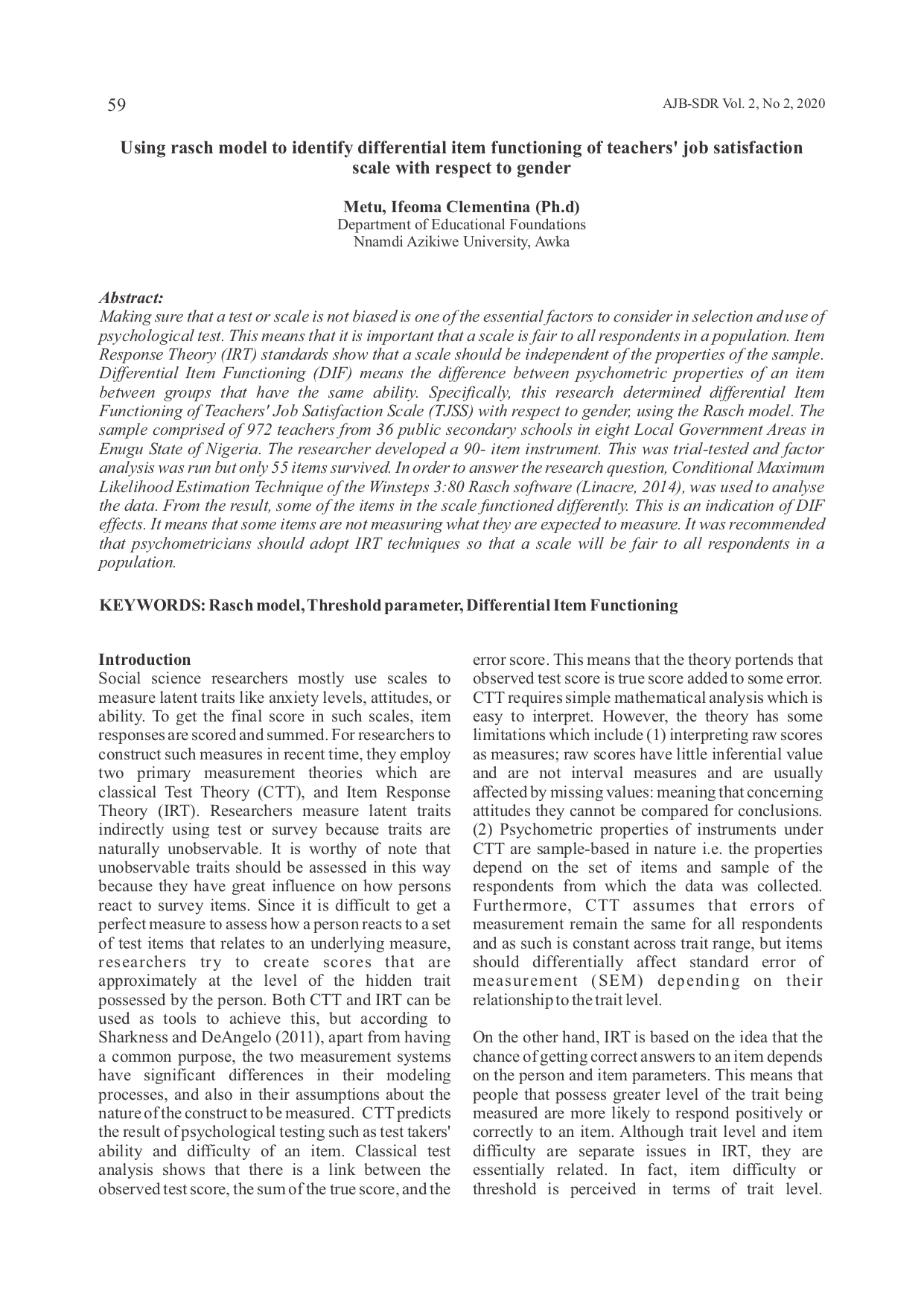 59

AJB-SDR Vol. 2, No 2, 2020

Using rasch model to identify differential item functioning of teachers' job satisfaction scale with respect to gender

Metu, Ifeoma Clementina (Ph.d)
Department of Educational Foundations
Nnamdi Azikiwe University, Awka

Abstract:
Making sure that a test or scale is not biased is one of the essential factors to consider in selection and use of psychological test. This means that it is important that a scale is fair to all respondents in a population. Item Response Theory (IRT) standards show that a scale should be independent of the properties of the sample. Differential Item Functioning (DIF) means the difference between psychometric properties of an item between groups that have the same ability. Specifically, this research determined differential Item Functioning of Teachers' Job Satisfaction Scale (TJSS) with respect to gender, using the Rasch model. The sample comprised of 972 teachers from 36 public secondary schools in eight Local Government Areas in Enugu State of Nigeria. The researcher developed a 90- item instrument. This was trial-tested and factor analysis was run but only 55 items survived. In order to answer the research question, Conditional Maximum Likelihood Estimation Technique of the Winsteps 3:80 Rasch software (Linacre, 2014), was used to analyse the data. From the result, some of the items in the scale functioned differently. This is an indication of DIF effects. It means that some items are not measuring what they are expected to measure. It was recommended that psychometricians should adopt IRT techniques so that a scale will be fair to all respondents in a population.

KEYWORDS: Rasch model, Threshold parameter, Differential Item Functioning

Introduction
Social science researchers mostly use scales to measure latent traits like anxiety levels, attitudes, or ability. To get the final score in such scales, item responses are scored and summed. For researchers to construct such measures in recent time, they employ two primary measurement theories which are classical Test Theory (CTT), and Item Response Theory (IRT). Researchers measure latent traits indirectly using test or survey because traits are naturally unobservable. It is worthy of note that unobservable traits should be assessed in this way because they have great influence on how persons react to survey items. Since it is difficult to get a perfect measure to assess how a person reacts to a set of test items that relates to an underlying measure, researchers try to create scores that are approximately at the level of the hidden trait possessed by the person. Both CTT and IRT can be used as tools to achieve this, but according to Sharkness and DeAngelo (2011), apart from having a common purpose, the two measurement systems have significant differences in their modeling processes, and also in their assumptions about the nature of the construct to be measured. CTT predicts the result of psychological testing such as test takers' ability and difficulty of an item. Classical test analysis shows that there is a link between the observed test score, the sum of the true score, and the error score. This means that the theory portends that observed test score is true score added to some error. CTT requires simple mathematical analysis which is easy to interpret. However, the theory has some limitations which include (1) interpreting raw scores as measures; raw scores have little inferential value and are not interval measures and are usually affected by missing values: meaning that concerning attitudes they cannot be compared for conclusions. (2) Psychometric properties of instruments under CTT are sample-based in nature i.e. the properties depend on the set of items and sample of the respondents from which the data was collected. Furthermore, CTT assumes that errors of measurement remain the same for all respondents and as such is constant across trait range, but items should differentially affect standard error of measurement (SEM) depending on their relationship to the trait level.

On the other hand, IRT is based on the idea that the chance of getting correct answers to an item depends on the person and item parameters. This means that people that possess greater level of the trait being measured are more likely to respond positively or correctly to an item. Although trait level and item difficulty are separate issues in IRT, they are essentially related. In fact, item difficulty or threshold is perceived in terms of trait level.